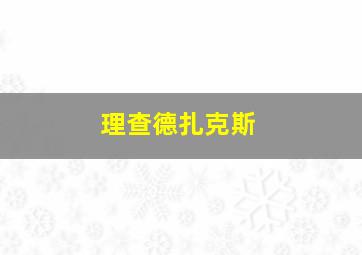 理查德扎克斯